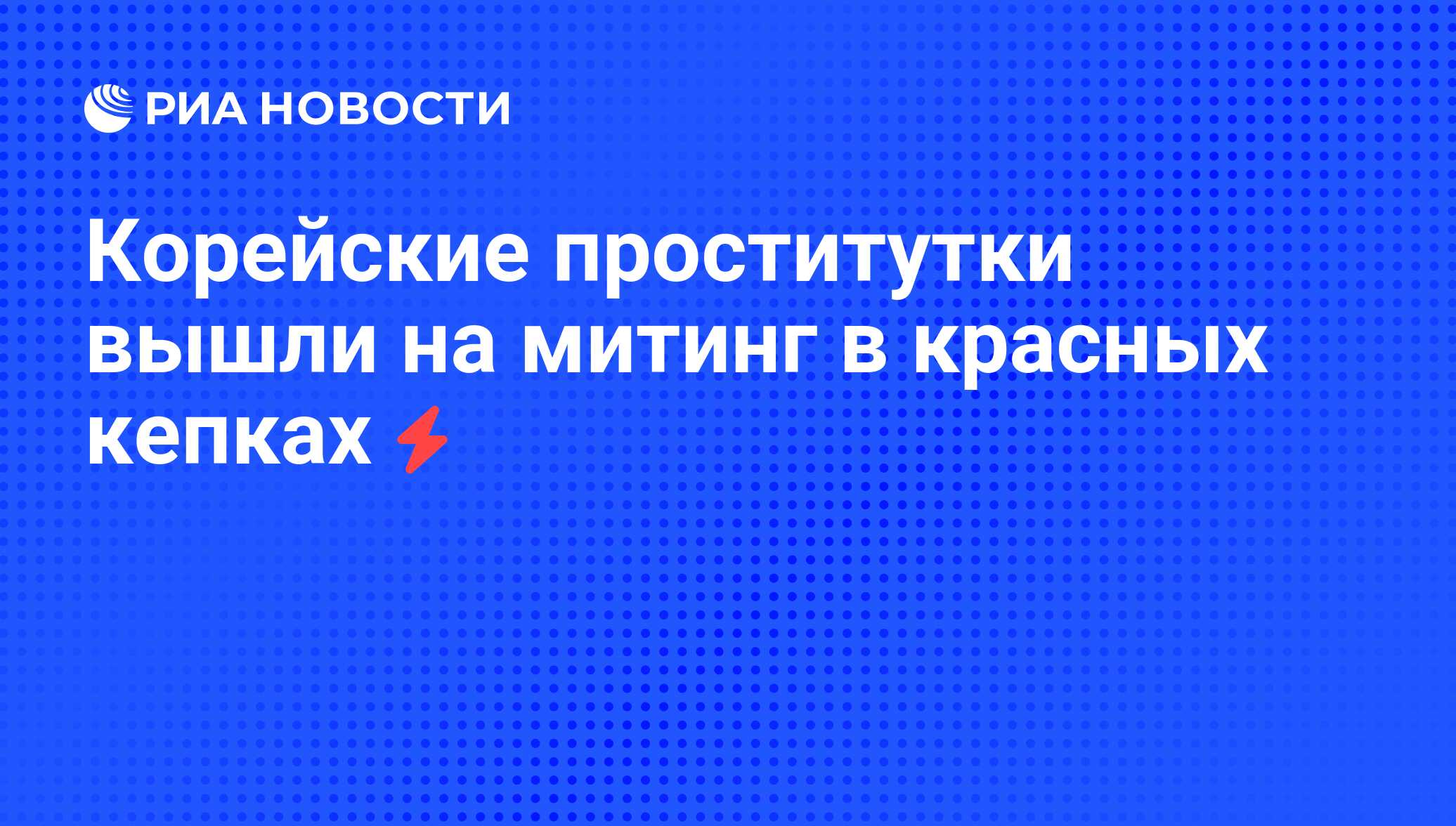 РИА НОВОСТИ

Корейские проститутки вышли на митинг в красных кепках